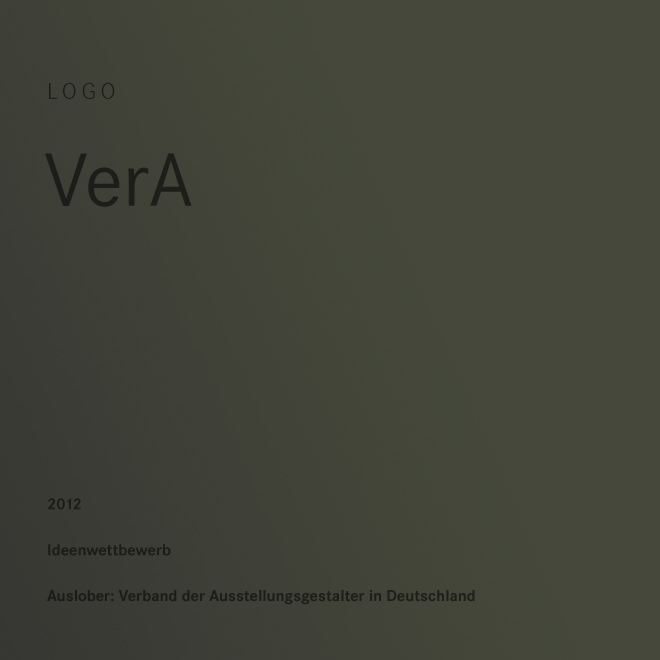 LOGO

VerA

2012

Ideenwettbewerb

Auslober: Verband der Ausstellungsgestalter in Deutschland